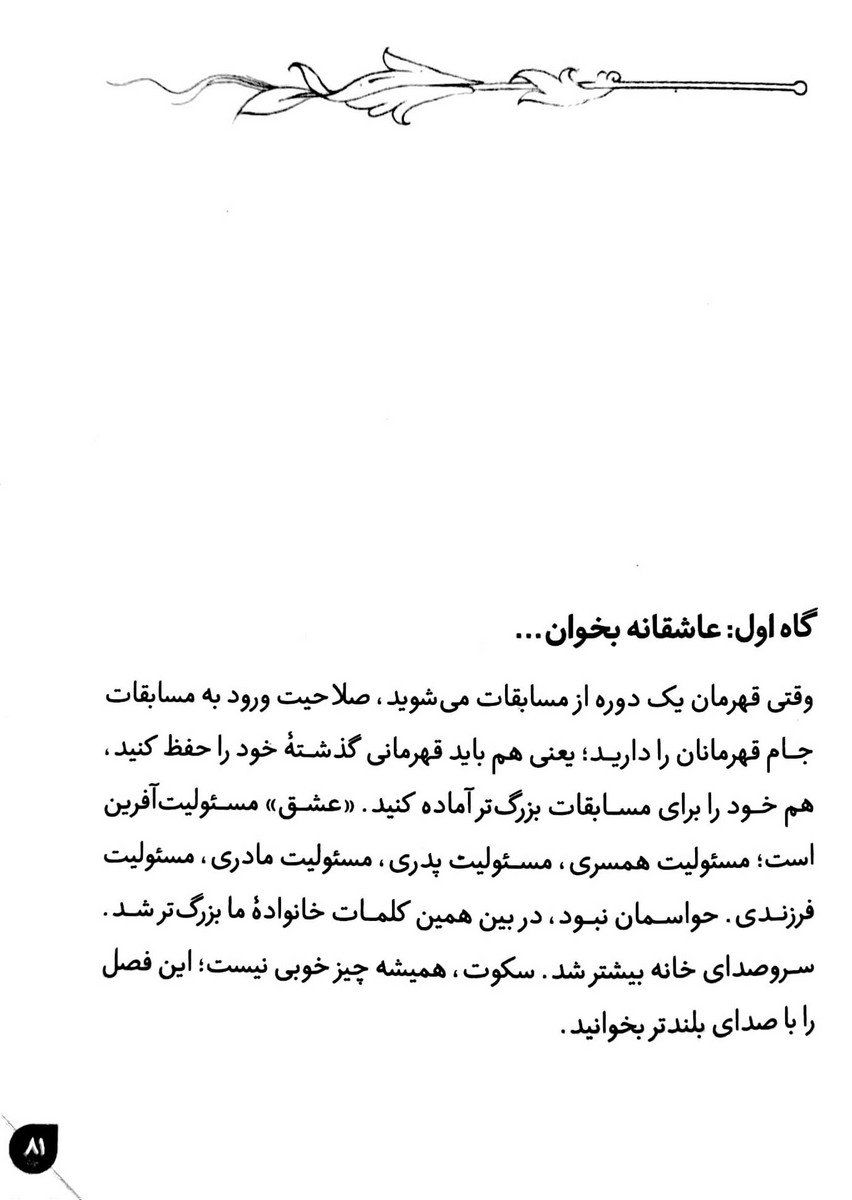 گاه اول: عاشقانه بخوان...

وقتی قهرمان یک دوره از مسابقات می‌شوید، صلاحیت ورود به مسابقات جام قهرمانان را دارید؛ یعنی هم باید قهرمانی گذشتهٔ خود را حفظ کنید، هم خود را برای مسابقات بزرگ‌تر آماده کنید. «عشق» مسئولیت‌آفرین است؛ مسئولیت همسری، مسئولیت پدری، مسئولیت مادری، مسئولیت فرزندی. حواسمان نبود، در بین همین کلمات خانوادهٔ ما بزرگ‌تر شد. سروصدای خانه بیشتر شد. سکوت، همیشه چیز خوبی نیست؛ این فصل را با صدای بلندتر بخوانید.

۸۱